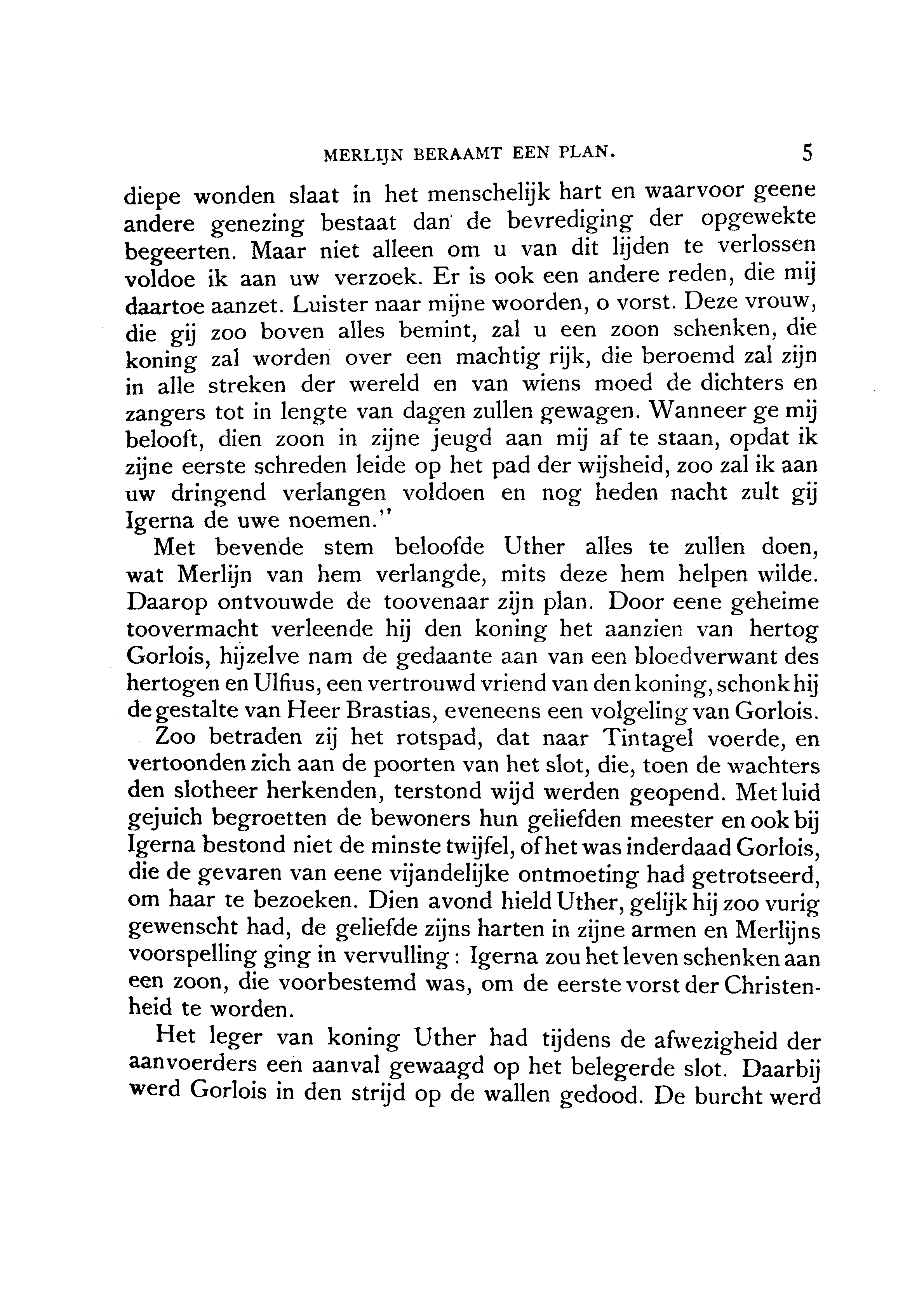 MERLIJN BERAAMT EEN PLAN. 5

diepe wonden slaat in het menschelijk hart en waarvoor geene andere genezing bestaat dan de bevrediging der opgewekte begeerten. Maar niet alleen om u van dit lijden te verlossen voldoe ik aan uw verzoek. Er is ook een andere reden, die mij daartoe aanzet. Luister naar mijne woorden, o vorst. Deze vrouw, die gij zoo boven alles bemint, zal u een zoon schenken, die koning zal worden over een machtig rijk, die beroemd zal zijn in alle streken der wereld en van wiens moed de dichters en zangers tot in lengte van dagen zullen gewagen. Wanneer ge mij belooft, dien zoon in zijne jeugd aan mij af te staan, opdat ik zijne eerste schreden leide op het pad der wijsheid, zoo zal ik aan uw dringend verlangen voldoen en nog heden nacht zult gij Igerna de uwe noemen."

Met bevende stem beloofde Uther alles te zullen doen, wat Merlijn van hem verlangde, mits deze hem helpen wilde. Daarop ontvouwde de toovenaar zijn plan. Door eene geheime toovermacht verleende hij den koning het aanzien van hertog Gorlois, hijzelve nam de gedaante aan van een bloedverwant des hertogen en Ulfius, een vertrouwd vriend van den koning, schonk hij de gestalte van Heer Brastias, eveneens een volgeling van Gorlois.

Zoo betraden zij het rotspad, dat naar Tintagel voerde, en vertoonden zich aan de poorten van het slot, die, toen de wachters den slotheer herkenden, terstond wijd werden geopend. Met luid gejuich begroetten de bewoners hun geliefden meester en ook bij Igerna bestond niet de minste twijfel, of het was inderdaad Gorlois, die de gevaren van eene vijandelijke ontmoeting had getrotseerd, om haar te bezoeken. Dien avond hield Uther, gelijk hij zoo vurig gewenscht had, de geliefde zijns harten in zijne armen en Merlijns voorspelling ging in vervulling: Igerna zou het leven schenken aan een zoon, die voorbestemd was, om de eerste vorst der Christenheid te worden.

Het leger van koning Uther had tijdens de afwezigheid der aanvoerders een aanval gewaagd op het belegerde slot. Daarbij werd Gorlois in den strijd op de wallen gedood. De burcht werd